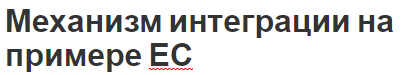 Механизм интеграции на примере ЕС